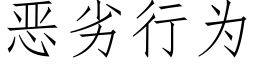 恶劣行为